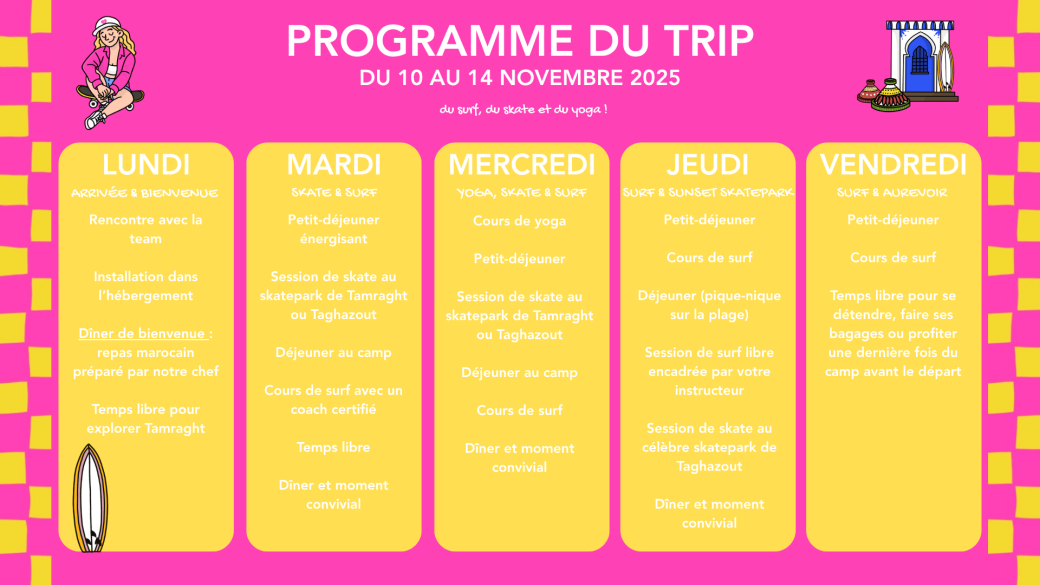 PROGRAMME DU TRIP
DU 10 AU 14 NOVEMBRE 2025

du surf, du skate et du yoga !

LUNDI
ARRIVÉE & BIENVENUE

Rencontre avec la team

Installation dans l'hébergement

Dîner de bienvenue : repas marocain préparé par notre chef

Temps libre pour explorer Tamraght

MARDI
SKATE & SURF

Petit-déjeuner énergisant

Session de skate au skatepark de Tamraght ou Taghazout

Déjeuner au camp

Cours de surf avec un coach certifié

Temps libre

Dîner et moment convivial

MERCREDI
YOGA, SKATE & SURF

Cours de yoga

Petit-déjeuner

Session de skate au skatepark de Tamraght ou Taghazout

Déjeuner au camp

Cours de surf

Dîner et moment convivial

JEUDI
SURF & SUNSET SKATEPARK

Petit-déjeuner

Cours de surf

Déjeuner (pique-nique sur la plage)

Session de surf libre encadrée par votre instructeur

Session de skate au célèbre skatepark de Taghazout

Dîner et moment convivial

VENDREDI
SURF & AUREVOIR

Petit-déjeuner

Cours de surf

Temps libre pour se détendre, faire ses bagages ou profiter une dernière fois du camp avant le départ